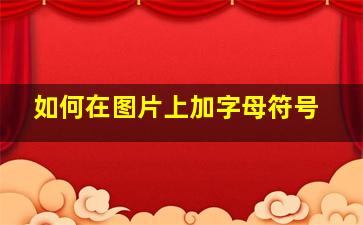 如何在图片上加字母符号